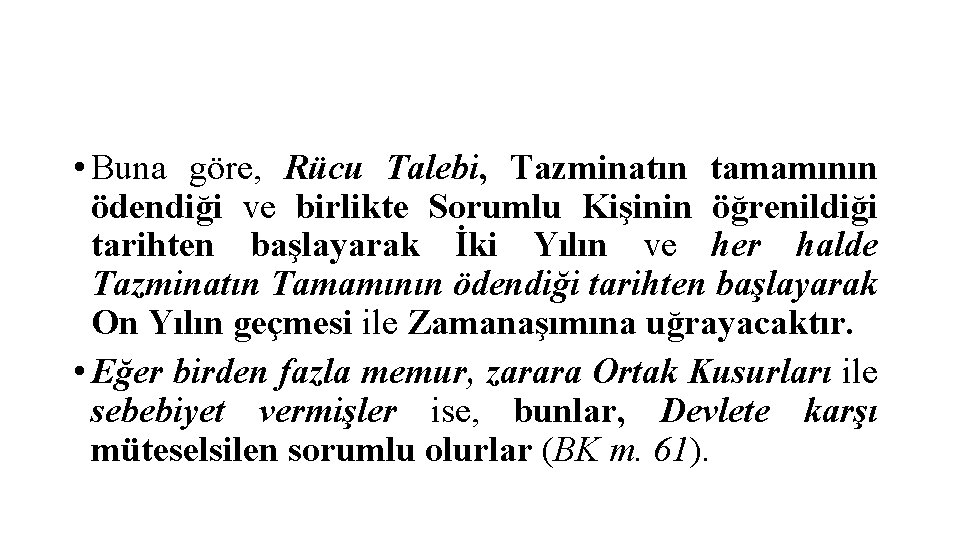 • Buna göre, Rücu Talebi, Tazminatın tamamının ödendiği ve birlikte Sorumlu Kişinin öğrenildiği tarihten başlayarak İki Yılın ve her halde Tazminatın Tamamının ödendiği tarihten başlayarak On Yılın geçmesi ile Zamanaşımına uğrayacaktır.

• Eğer birden fazla memur, zarara Ortak Kusurları ile sebebiyet vermişler ise, bunlar, Devlete karşı müteselsilen sorumlu olurlar (BK m. 61).